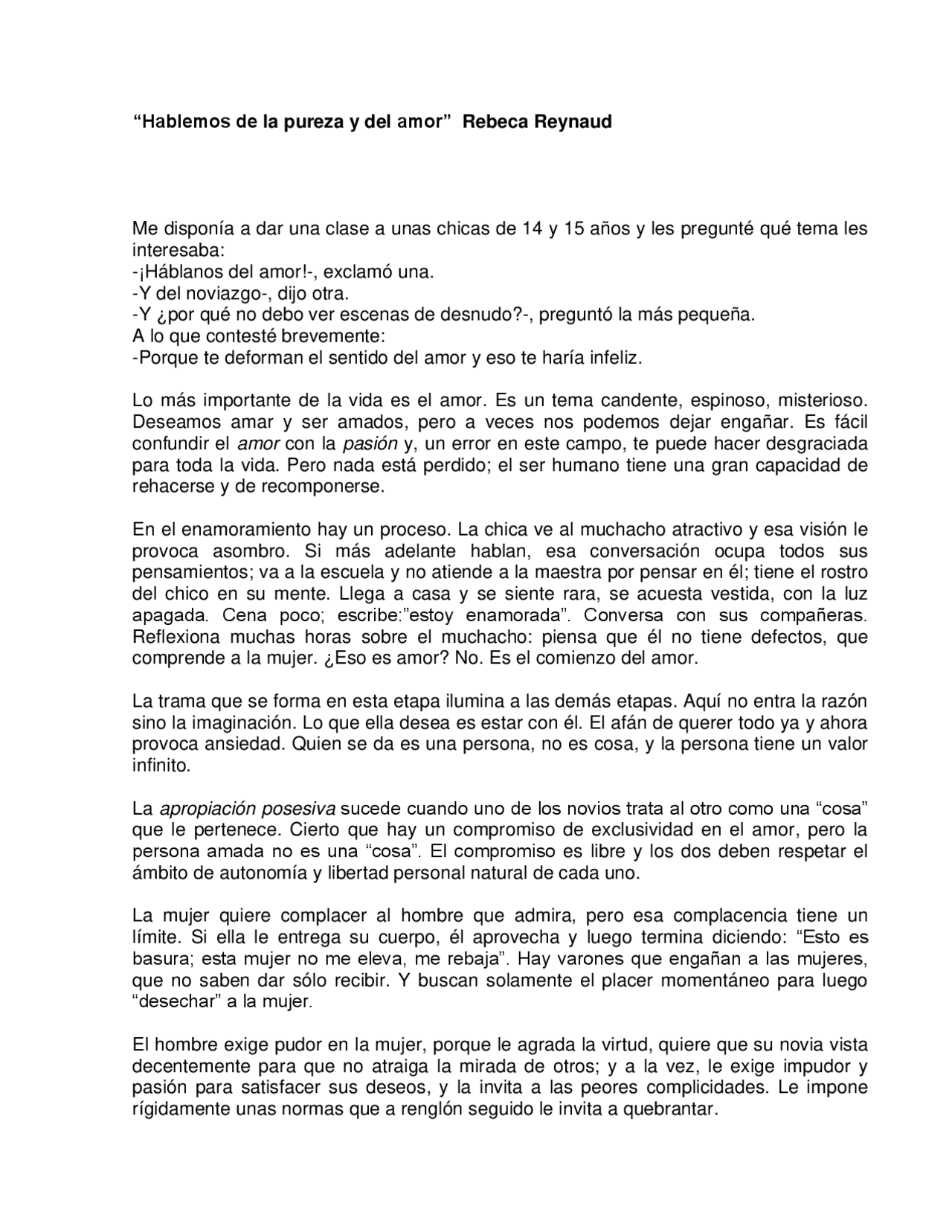 “Hablemos de la pureza y del amor” Rebeca Reynaud

Me disponía a dar una clase a unas chicas de 14 y 15 años y les pregunté qué tema les interesaba:
-¡Háblanos del amor!-, exclamó una.
-Y del noviazgo-, dijo otra.
-Y ¿por qué no debo ver escenas de desnudo?-, preguntó la más pequeña.
A lo que contesté brevemente:
-Porque te deforman el sentido del amor y eso te haría infeliz.

Lo más importante de la vida es el amor. Es un tema candente, espinoso, misterioso. Deseamos amar y ser amados, pero a veces nos podemos dejar engañar. Es fácil confundir el amor con la pasión y, un error en este campo, te puede hacer desgraciada para toda la vida. Pero nada está perdido; el ser humano tiene una gran capacidad de rehacerse y de recomponerse.

En el enamoramiento hay un proceso. La chica ve al muchacho atractivo y esa visión le provoca asombro. Si más adelante hablan, esa conversación ocupa todos sus pensamientos; va a la escuela y no atiende a la maestra por pensar en él; tiene el rostro del chico en su mente. Llega a casa y se siente rara, se acuesta vestida, con la luz apagada. Cena poco; escribe:”estoy enamorada”. Conversa con sus compañeras. Reflexiona muchas horas sobre el muchacho: piensa que él no tiene defectos, que comprende a la mujer. ¿Eso es amor? No. Es el comienzo del amor.

La trama que se forma en esta etapa ilumina a las demás etapas. Aquí no entra la razón sino la imaginación. Lo que ella desea es estar con él. El afán de querer todo ya y ahora provoca ansiedad. Quien se da es una persona, no es cosa, y la persona tiene un valor infinito.

La apropiación posesiva sucede cuando uno de los novios trata al otro como una “cosa” que le pertenece. Cierto que hay un compromiso de exclusividad en el amor, pero la persona amada no es una “cosa”. El compromiso es libre y los dos deben respetar el ámbito de autonomía y libertad personal natural de cada uno.

La mujer quiere complacer al hombre que admira, pero esa complacencia tiene un límite. Si ella le entrega su cuerpo, él aprovecha y luego termina diciendo: “Esto es basura; esta mujer no me eleva, me rebaja”. Hay varones que engañan a las mujeres, que no saben dar sólo recibir. Y buscan solamente el placer momentáneo para luego “desechar” a la mujer.

El hombre exige pudor en la mujer, porque le agrada la virtud, quiere que su novia vista decentemente para que no atraiga la mirada de otros; y a la vez, le exige impudor y pasión para satisfacer sus deseos, y la invita a las peores complicidades. Le impone rígidamente unas normas que a renglón seguido le invita a quebrantar.